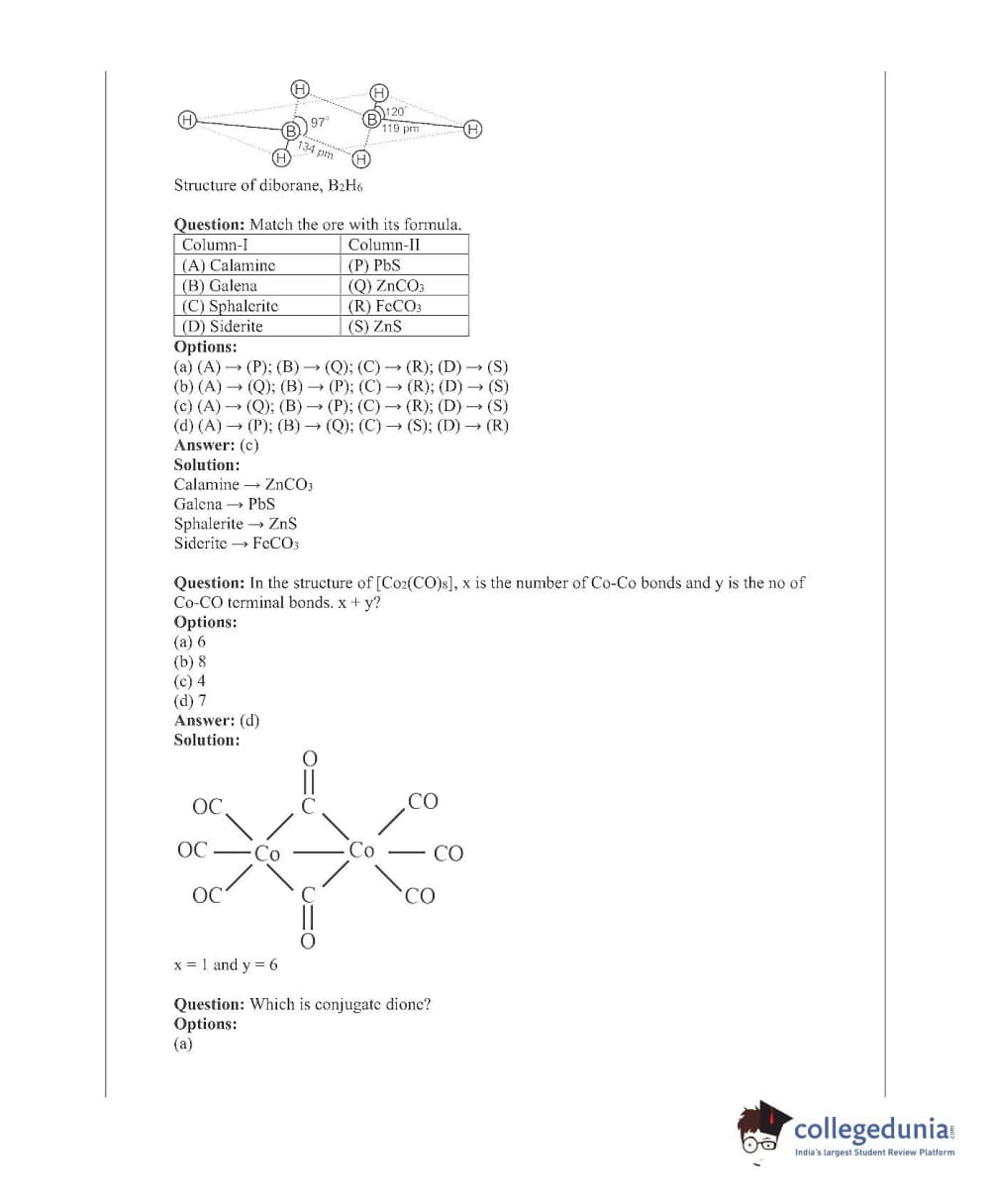 H H H B 97° B 120° 119 pm H 134 pm H H

Structure of diborane, $B_2H_6$

**Question:** Match the ore with its formula.

| Column-I | Column-II |
|---|---|
| (A) Calamine | (P) PbS |
| (B) Galena | (Q) $ZnCO_3$ |
| (C) Sphalerite | (R) $FeCO_3$ |
| (D) Siderite | (S) ZnS |

**Options:**
(a) (A) → (P); (B) → (Q); (C) → (R); (D) → (S)
(b) (A) → (Q); (B) → (P); (C) → (R); (D) → (S)
(c) (A) → (Q); (B) → (P); (C) → (R); (D) → (S)
(d) (A) → (P); (B) → (Q); (C) → (S); (D) → (R)
**Answer:** (c)
**Solution:**
Calamine → $ZnCO_3$
Galena → PbS
Sphalerite → ZnS
Siderite → $FeCO_3$

**Question:** In the structure of $[Co_2(CO)_8]$, x is the number of Co-Co bonds and y is the no of Co-CO terminal bonds. x + y?
**Options:**
(a) 6
(b) 8
(c) 4
(d) 7
**Answer:** (d)
**Solution:**

O C OC CO OC Co Co CO OC CO C O

x = 1 and y = 6

**Question:** Which is conjugate dione?
**Options:**
(a)

collegedunia
India's largest Student Review Platform